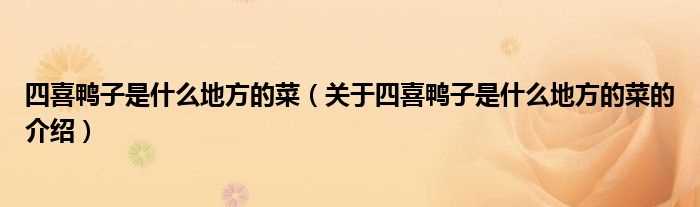 四喜鸭子是什么地方的菜（关于四喜鸭子是什么地方的菜的介绍）